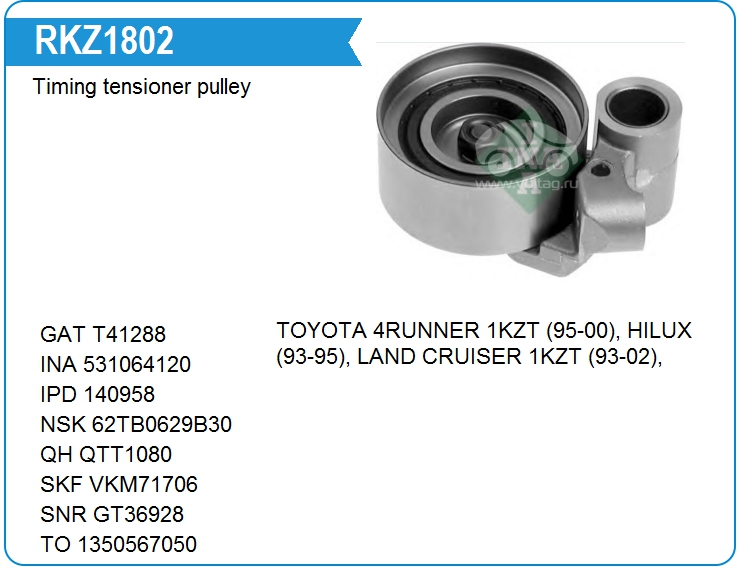 RKZ1802

Timing tensioner pulley

GAT T41288
INA 531064120
IPD 140958
NSK 62TB0629B30
QH QTT1080
SKF VKM71706
SNR GT36928
TO 1350567050

TOYOTA 4RUNNER 1KZT (95-00), HILUX (93-95), LAND CRUISER 1KZT (93-02),

www.voltag.ru